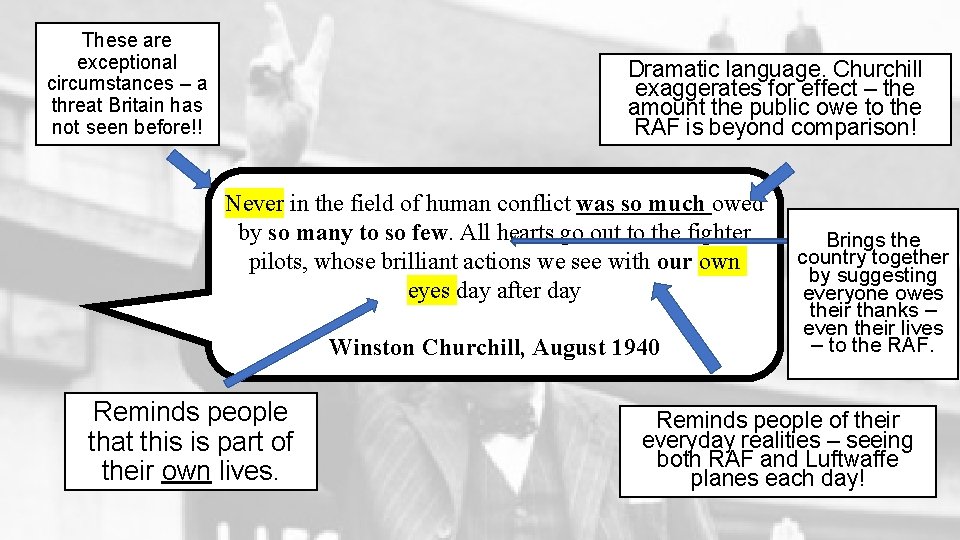 These are exceptional circumstances – a threat Britain has not seen before!!

Dramatic language. Churchill exaggerates for effect – the amount the public owe to the RAF is beyond comparison!

Never in the field of human conflict was so much owed by so many to so few. All hearts go out to the fighter pilots, whose brilliant actions we see with our own eyes day after day

Winston Churchill, August 1940

Brings the country together by suggesting everyone owes their thanks – even their lives – to the RAF.

Reminds people that this is part of their own lives.

Reminds people of their everyday realities – seeing both RAF and Luftwaffe planes each day!